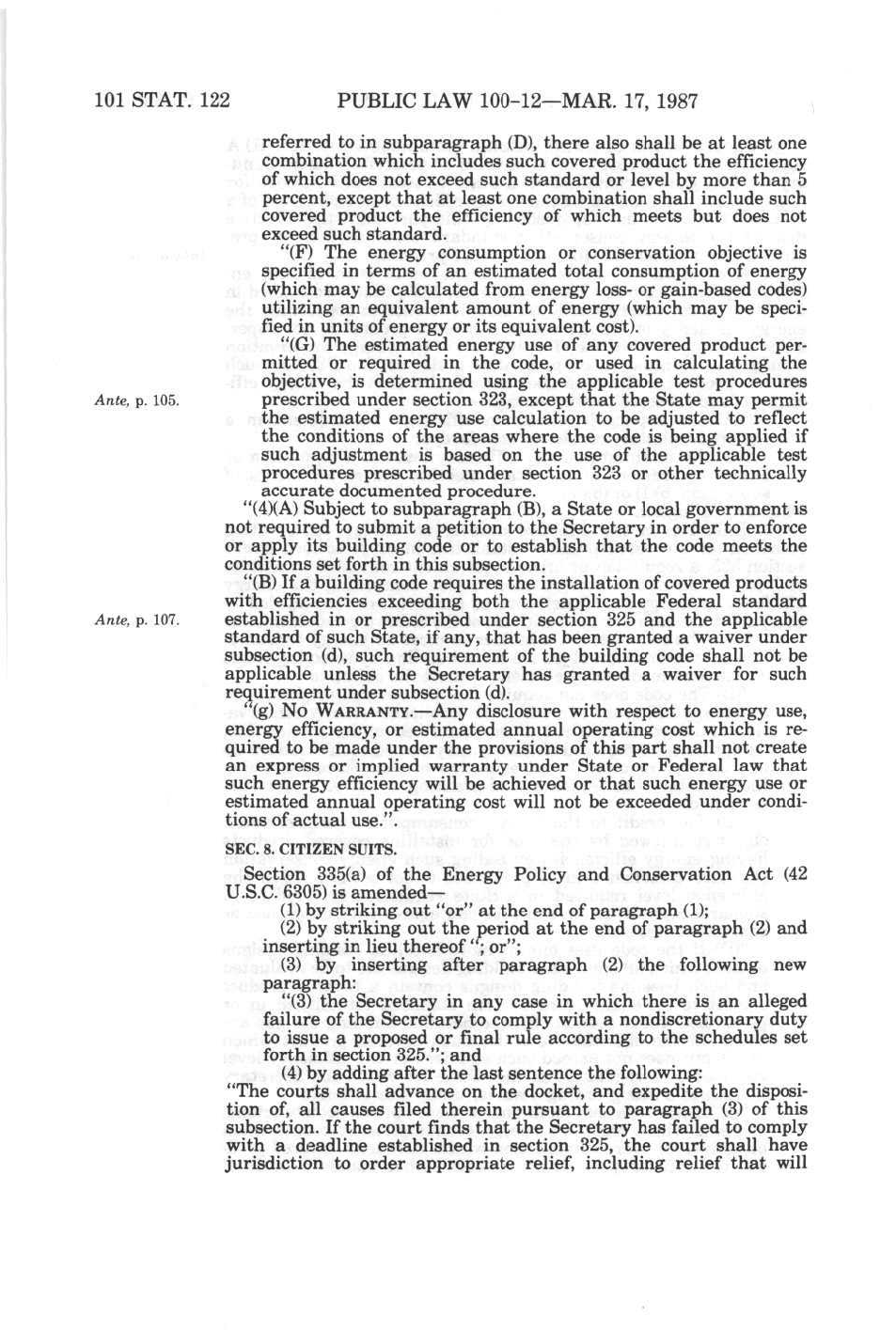 101 STAT. 122 PUBLIC LAW 100-12—MAR. 17, 1987

referred to in subparagraph (D), there also shall be at least one combination which includes such covered product the efficiency of which does not exceed such standard or level by more than 5 percent, except that at least one combination shall include such covered product the efficiency of which meets but does not exceed such standard.

"(F) The energy consumption or conservation objective is specified in terms of an estimated total consumption of energy (which may be calculated from energy loss- or gain-based codes) utilizing an equivalent amount of energy (which may be specified in units of energy or its equivalent cost).

"(G) The estimated energy use of any covered product permitted or required in the code, or used in calculating the objective, is determined using the applicable test procedures prescribed under section 323, except that the State may permit the estimated energy use calculation to be adjusted to reflect the conditions of the areas where the code is being applied if such adjustment is based on the use of the applicable test procedures prescribed under section 323 or other technically accurate documented procedure.

Ante, p. 105.

"(4)(A) Subject to subparagraph (B), a State or local government is not required to submit a petition to the Secretary in order to enforce or apply its building code or to establish that the code meets the conditions set forth in this subsection.

"(B) If a building code requires the installation of covered products with efficiencies exceeding both the applicable Federal standard established in or prescribed under section 325 and the applicable standard of such State, if any, that has been granted a waiver under subsection (d), such requirement of the building code shall not be applicable unless the Secretary has granted a waiver for such requirement under subsection (d).

Ante, p. 107.

"(g) No WARRANTY.—Any disclosure with respect to energy use, energy efficiency, or estimated annual operating cost which is required to be made under the provisions of this part shall not create an express or implied warranty under State or Federal law that such energy efficiency will be achieved or that such energy use or estimated annual operating cost will not be exceeded under conditions of actual use.".

SEC. 8. CITIZEN SUITS.

Section 335(a) of the Energy Policy and Conservation Act (42 U.S.C. 6305) is amended—

(1) by striking out "or" at the end of paragraph (1);

(2) by striking out the period at the end of paragraph (2) and inserting in lieu thereof "; or";

(3) by inserting after paragraph (2) the following new paragraph:

"(3) the Secretary in any case in which there is an alleged failure of the Secretary to comply with a nondiscretionary duty to issue a proposed or final rule according to the schedules set forth in section 325."; and

(4) by adding after the last sentence the following:

"The courts shall advance on the docket, and expedite the disposition of, all causes filed therein pursuant to paragraph (3) of this subsection. If the court finds that the Secretary has failed to comply with a deadline established in section 325, the court shall have jurisdiction to order appropriate relief, including relief that will